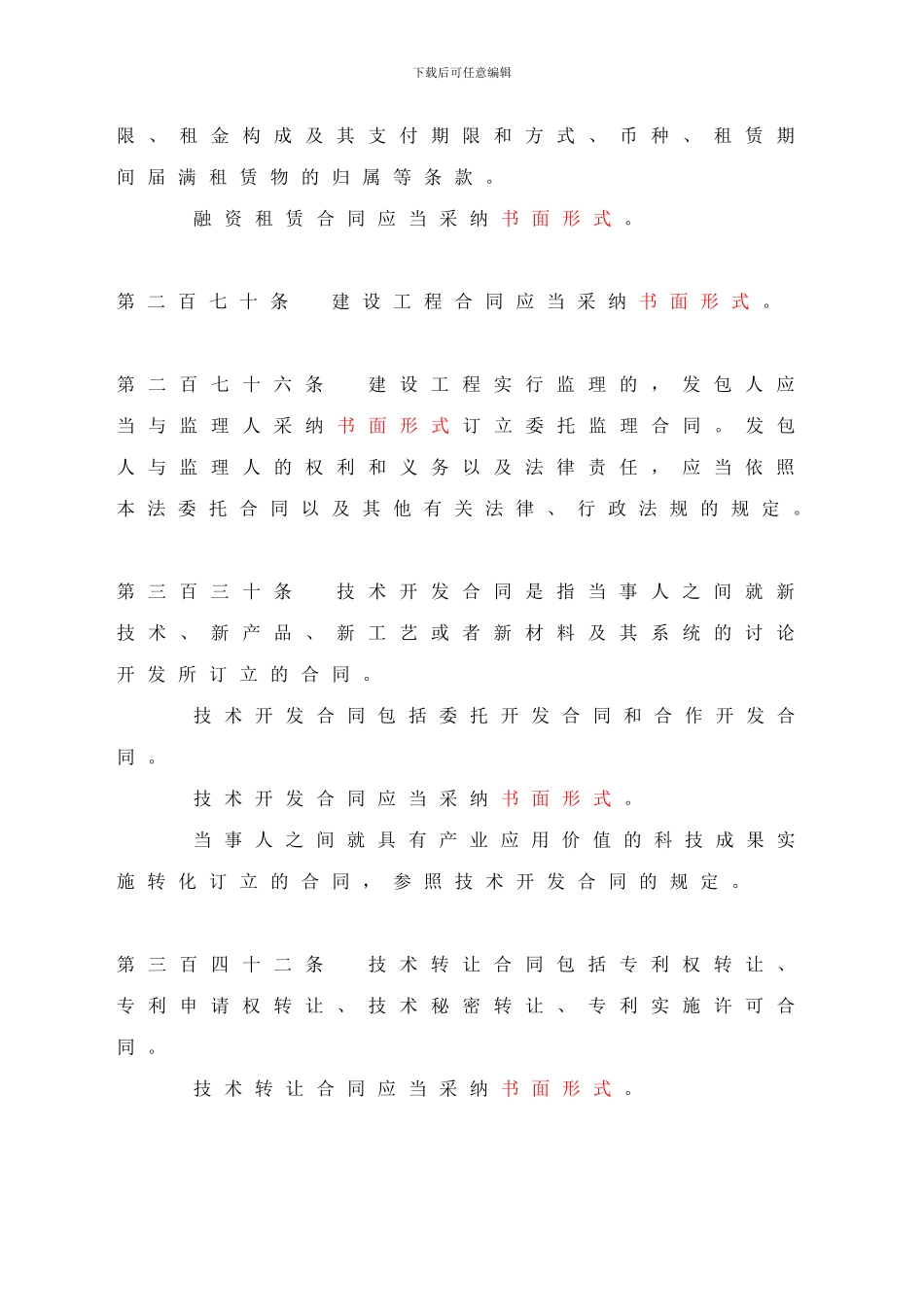 下载后可任意编辑

限、租金构成及其支付期限和方式、币种、租赁期间届满租赁物的归属等条款。

融资租赁合同应当采纳书面形式。

第二百七十条 建设工程合同应当采纳书面形式。

第二百七十六条 建设工程实行监理的，发包人应当与监理人采纳书面形式订立委托监理合同。发包人与监理人的权利和义务以及法律责任，应当依照本法委托合同以及其他有关法律、行政法规的规定。

第三百三十条 技术开发合同是指当事人之间就新技术、新产品、新工艺或者新材料及其系统的讨论开发所订立的合同。

技术开发合同包括委托开发合同和合作开发合同。

技术开发合同应当采纳书面形式。

当事人之间就具有产业应用价值的科技成果实施转化订立的合同，参照技术开发合同的规定。

第三百四十二条 技术转让合同包括专利权转让、专利申请权转让、技术秘密转让、专利实施许可合同。

技术转让合同应当采纳书面形式。